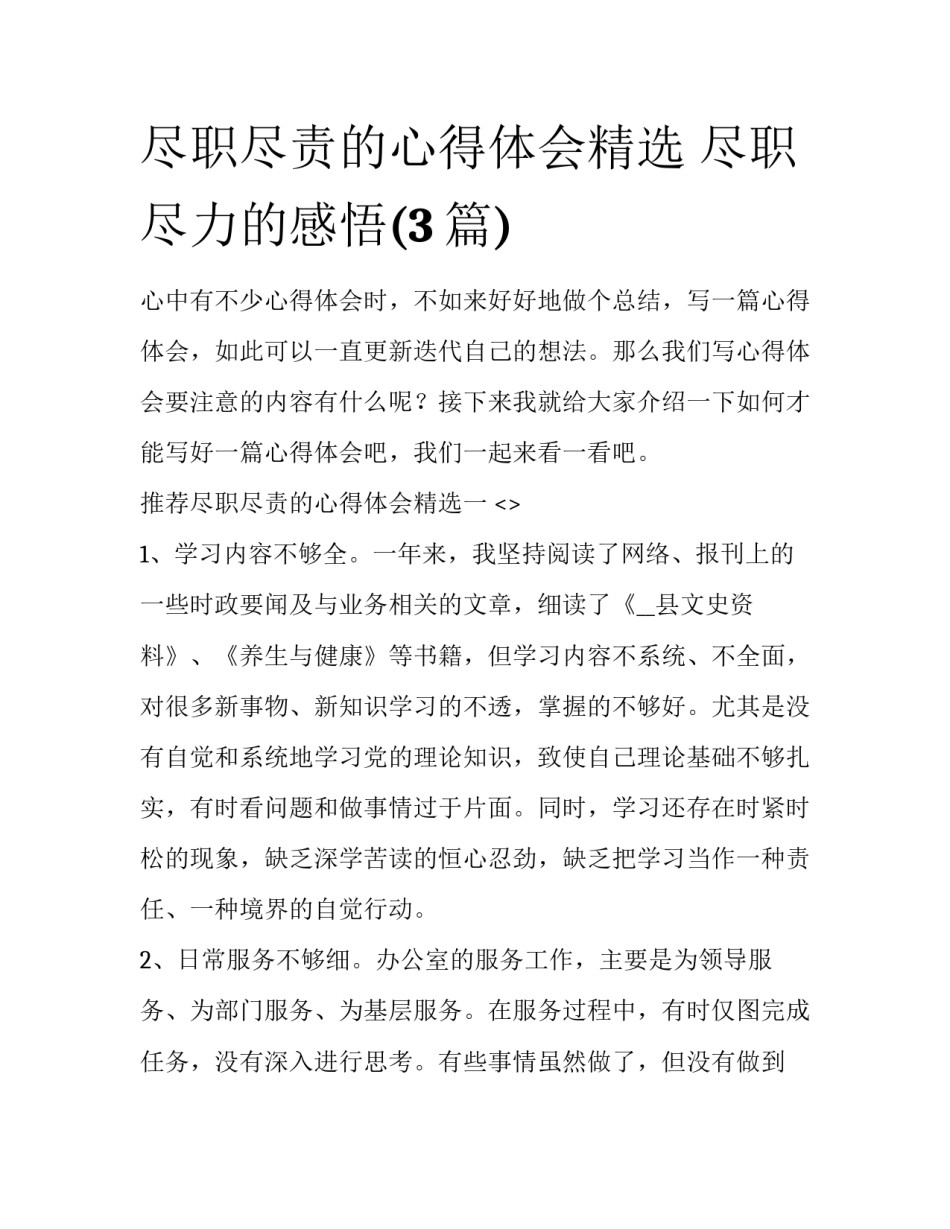 尽职尽责的心得体会精选 尽职尽力的感悟(3 篇)

心中有不少心得体会时，不如来好好地做个总结，写一篇心得体会，如此可以一直更新迭代自己的想法。那么我们写心得体会要注意的内容有什么呢？接下来我就给大家介绍一下如何才能写好一篇心得体会吧，我们一起来看一看吧。

推荐尽职尽责的心得体会精选一 <>

1、学习内容不够全。一年来，我坚持阅读了网络、报刊上的一些时政要闻及与业务相关的文章，细读了《_县文史资料》、《养生与健康》等书籍，但学习内容不系统、不全面，对很多新事物、新知识学习的不透，掌握的不够好。尤其是没有自觉和系统地学习党的理论知识，致使自己理论基础不够扎实，有时看问题和做事情过于片面。同时，学习还存在时紧时松的现象，缺乏深学苦读的恒心忍劲，缺乏把学习当作一种责任、一种境界的自觉行动。

2、日常服务不够细。办公室的服务工作，主要是为领导服务、为部门服务、为基层服务。在服务过程中，有时仅图完成任务，没有深入进行思考。有些事情虽然做了，但没有做到